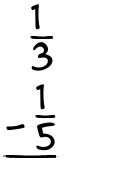 $\frac{1}{3}$

$-\frac{1}{5}$